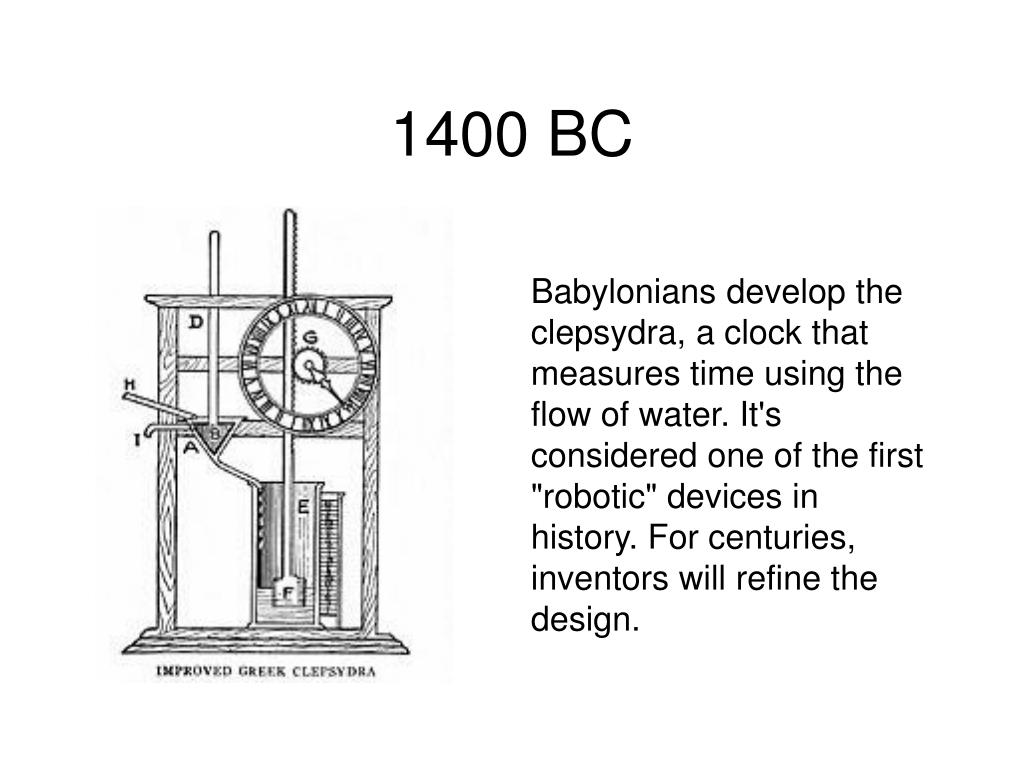 1400 BC

D
G
H
I
B
A
E
F

IMPROVED GREEK CLEPSYDRA

Babylonians develop the clepsydra, a clock that measures time using the flow of water. It's considered one of the first "robotic" devices in history. For centuries, inventors will refine the design.